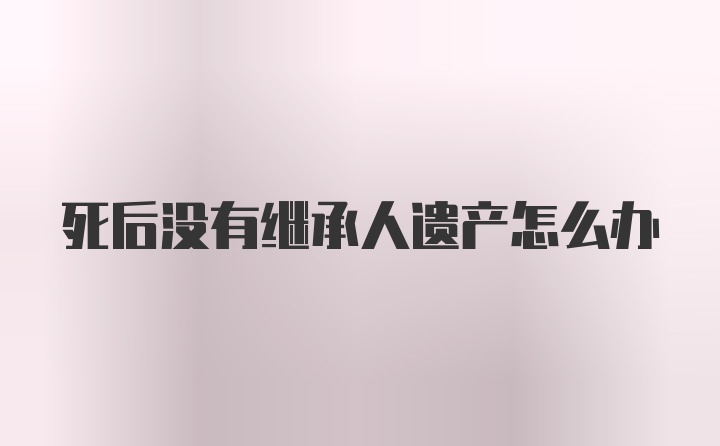 死后没有继承人遗产怎么办